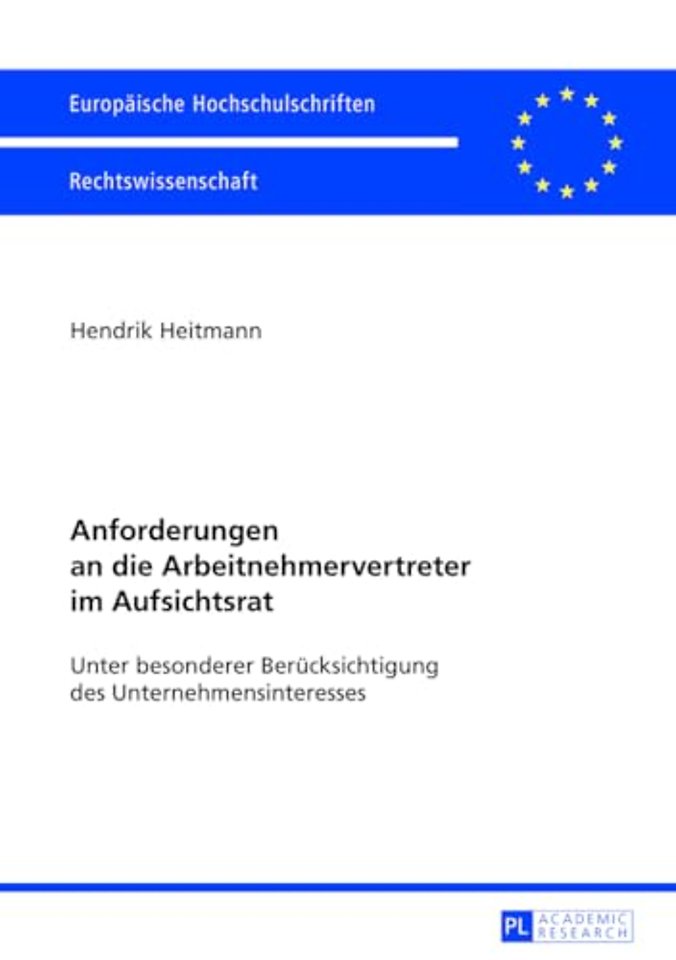 Europäische Hochschulschriften

Rechtswissenschaft

Hendrik Heitmann

Anforderungen an die Arbeitnehmervertreter im Aufsichtsrat

Unter besonderer Berücksichtigung des Unternehmensinteresses

PL ACADEMIC RESEARCH